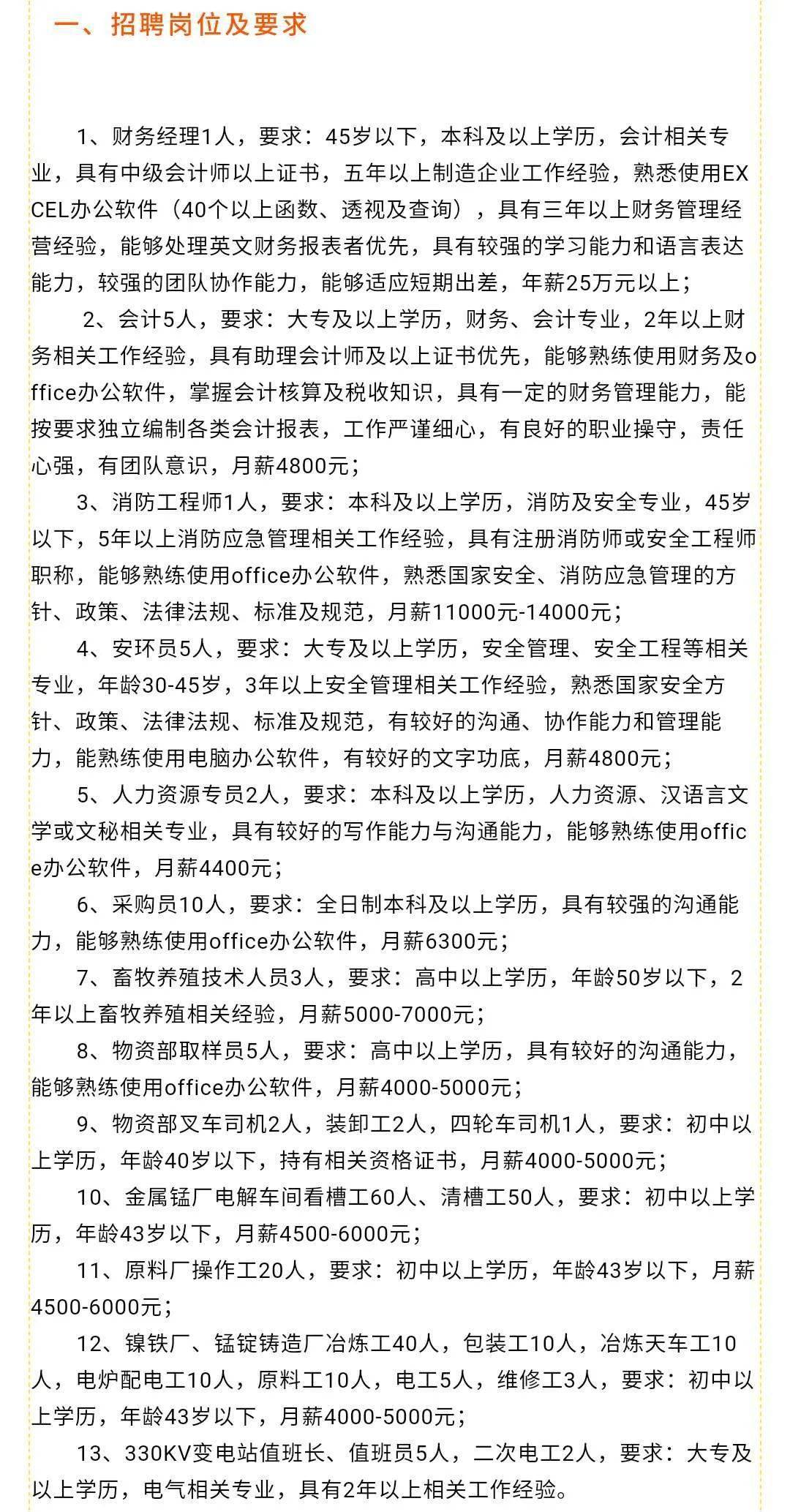 一、招聘岗位及要求

1、财务经理1人，要求：45岁以下，本科及以上学历，会计相关专业，具有中级会计师以上证书，五年以上制造企业工作经验，熟悉使用EXCEL办公软件（40个以上函数、透视及查询），具有三年以上财务管理经营经验，能够处理英文财务报表者优先，具有较强的学习能力和语言表达能力，较强的团队协作能力，能够适应短期出差，年薪25万元以上；

2、会计5人，要求：大专及以上学历，财务、会计专业，2年以上财务相关工作经验，具有助理会计师及以上证书优先，能够熟练使用财务及office办公软件，掌握会计核算及税收知识，具有一定的财务管理能力，能按要求独立编制各类会计报表，工作严谨细心，有良好的职业操守，责任心强，有团队意识，月薪4800元；

3、消防工程师1人，要求：本科及以上学历，消防及安全专业，45岁以下，5年以上消防应急管理相关工作经验，具有注册消防师或安全工程师职称，能够熟练使用office办公软件，熟悉国家安全、消防应急管理的方针、政策、法律法规、标准及规范，月薪11000元-14000元；

4、安环员5人，要求：大专及以上学历，安全管理、安全工程等相关专业，年龄30-45岁，3年以上安全管理相关工作经验，熟悉国家安全方针、政策、法律法规、标准及规范，有较好的沟通、协作能力和管理能力，能熟练使用电脑办公软件，有较好的文字功底，月薪4800元；

5、人力资源专员2人，要求：本科及以上学历，人力资源、汉语言文学或文秘相关专业，具有较好的写作能力与沟通能力，能够熟练使用office办公软件，月薪4400元；

6、采购员10人，要求：全日制本科及以上学历，具有较强的沟通能力，能够熟练使用office办公软件，月薪6300元；

7、畜牧养殖技术人员3人，要求：高中以上学历，年龄50岁以下，2年以上畜牧养殖相关经验，月薪5000-7000元；

8、物资部取样员5人，要求：高中以上学历，具有较好的沟通能力，能够熟练使用office办公软件，月薪4000-5000元；

9、物资部叉车司机2人，装卸工2人，四轮车司机1人，要求：初中以上学历，年龄40岁以下，持有相关资格证书，月薪4000-5000元；

10、金属锰厂电解车间看槽工60人、清槽工50人，要求：初中以上学历，年龄43岁以下，月薪4500-6000元；

11、原料厂操作工20人，要求：初中以上学历，年龄43岁以下，月薪4500-6000元；

12、镍铁厂、锰锭铸造厂冶炼工40人，包装工10人，冶炼天车工10人，电炉配电工10人，原料工10人，电工5人，维修工3人，要求：初中以上学历，年龄43岁以下，月薪4000-5000元；

13、330KV变电站值班长、值班员5人，二次电工2人，要求：大专及以上学历，电气相关专业，具有2年以上相关工作经验。